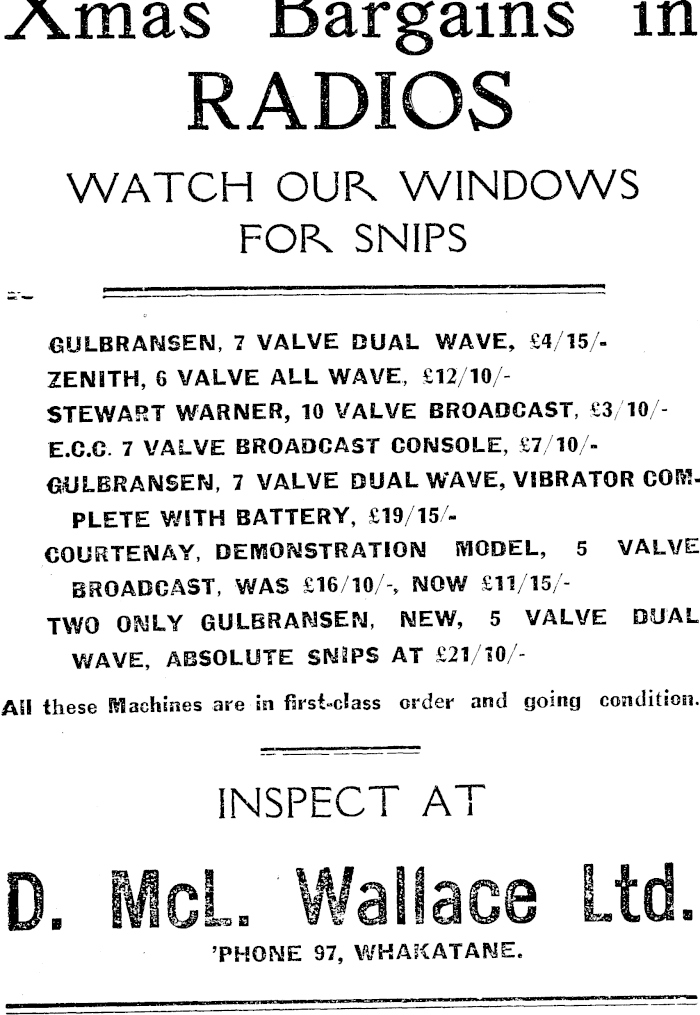 Xmas Bargains in
RADIOS

WATCH OUR WINDOWS
FOR SNIPS

GULBRANSEN, 7 VALVE DUAL WAVE, £4/15/-
ZENITH, 6 VALVE ALL WAVE, £12/10/-
STEWART WARNER, 10 VALVE BROADCAST, £3/10/-
E.C.C. 7 VALVE BROADCAST CONSOLE, £7/10/-
GULBRANSEN, 7 VALVE DUAL WAVE, VIBRATOR COMPLETE WITH BATTERY, £19/15/-
COURTENAY, DEMONSTRATION MODEL, 5 VALVE BROADCAST, WAS £16/10/-, NOW £11/15/-
TWO ONLY GULBRANSEN, NEW, 5 VALVE DUAL WAVE, ABSOLUTE SNIPS AT £21/10/-

All these Machines are in first-class order and going condition.

INSPECT AT

D. McL. Wallace Ltd.
'PHONE 97, WHAKATANE.